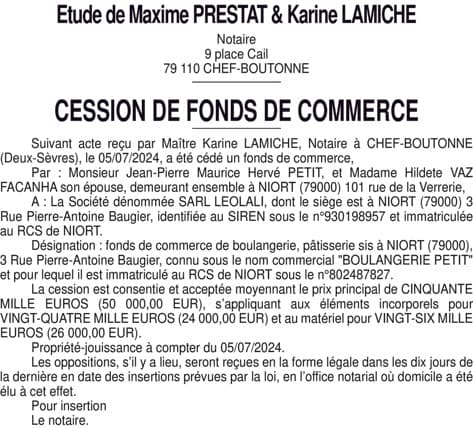 Etude de Maxime PRESTAT & Karine LAMICHE

Notaire
9 place Cail
79 110 CHEF-BOUTONNE

CESSION DE FONDS DE COMMERCE

Suivant acte reçu par Maître Karine LAMICHE, Notaire à CHEF-BOUTONNE (Deux-Sèvres), le 05/07/2024, a été cédé un fonds de commerce,

Par : Monsieur Jean-Pierre Maurice Hervé PETIT, et Madame Hildete VAZ FACANHA son épouse, demeurant ensemble à NIORT (79000) 101 rue de la Verrerie,

A : La Société dénommée SARL LEOLALI, dont le siège est à NIORT (79000) 3 Rue Pierre-Antoine Baugier, identifiée au SIREN sous le n°930198957 et immatriculée au RCS de NIORT.

Désignation : fonds de commerce de boulangerie, pâtisserie sis à NIORT (79000), 3 Rue Pierre-Antoine Baugier, connu sous le nom commercial "BOULANGERIE PETIT" et pour lequel il est immatriculé au RCS de NIORT sous le n°802487827.

La cession est consentie et acceptée moyennant le prix principal de CINQUANTE MILLE EUROS (50 000,00 EUR), s'appliquant aux éléments incorporels pour VINGT-QUATRE MILLE EUROS (24 000,00 EUR) et au matériel pour VINGT-SIX MILLE EUROS (26 000,00 EUR).

Propriété-jouissance à compter du 05/07/2024.

Les oppositions, s'il y a lieu, seront reçues en la forme légale dans les dix jours de la dernière en date des insertions prévues par la loi, en l'office notarial où domicile a été élu à cet effet.

Pour insertion
Le notaire.